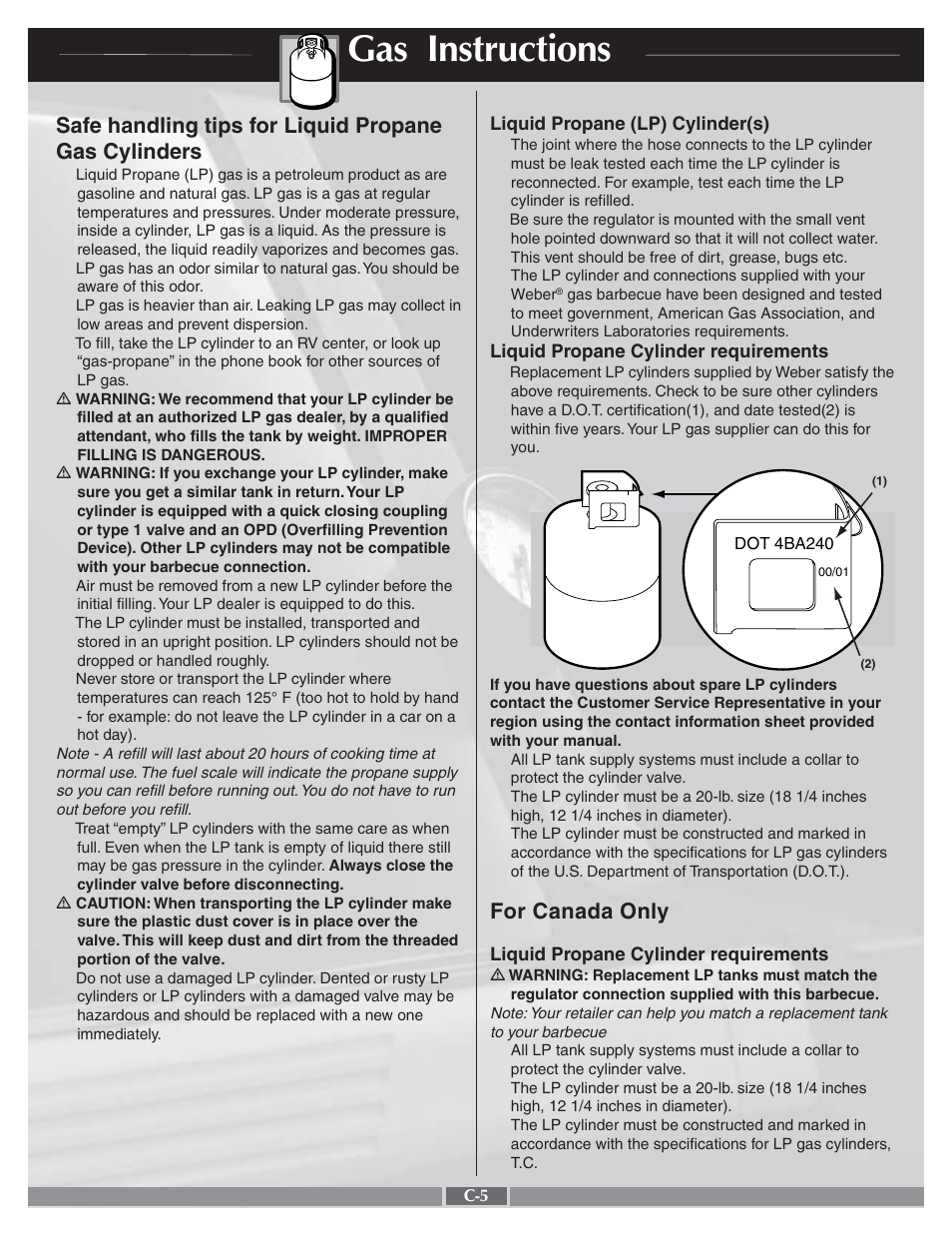 Gas Instructions

Safe handling tips for Liquid Propane Gas Cylinders

Liquid Propane (LP) gas is a petroleum product as are gasoline and natural gas. LP gas is a gas at regular temperatures and pressures. Under moderate pressure, inside a cylinder, LP gas is a liquid. As the pressure is released, the liquid readily vaporizes and becomes gas.

LP gas has an odor similar to natural gas. You should be aware of this odor.

LP gas is heavier than air. Leaking LP gas may collect in low areas and prevent dispersion.

To fill, take the LP cylinder to an RV center, or look up "gas-propane" in the phone book for other sources of LP gas.

⚠ WARNING: We recommend that your LP cylinder be filled at an authorized LP gas dealer, by a qualified attendant, who fills the tank by weight. IMPROPER FILLING IS DANGEROUS.

⚠ WARNING: If you exchange your LP cylinder, make sure you get a similar tank in return. Your LP cylinder is equipped with a quick closing coupling or type 1 valve and an OPD (Overfilling Prevention Device). Other LP cylinders may not be compatible with your barbecue connection.

Air must be removed from a new LP cylinder before the initial filling. Your LP dealer is equipped to do this.

The LP cylinder must be installed, transported and stored in an upright position. LP cylinders should not be dropped or handled roughly.

Never store or transport the LP cylinder where temperatures can reach 125° F (too hot to hold by hand - for example: do not leave the LP cylinder in a car on a hot day).

Note - A refill will last about 20 hours of cooking time at normal use. The fuel scale will indicate the propane supply so you can refill before running out. You do not have to run out before you refill.

Treat "empty" LP cylinders with the same care as when full. Even when the LP tank is empty of liquid there still may be gas pressure in the cylinder. Always close the cylinder valve before disconnecting.

⚠ CAUTION: When transporting the LP cylinder make sure the plastic dust cover is in place over the valve. This will keep dust and dirt from the threaded portion of the valve.

Do not use a damaged LP cylinder. Dented or rusty LP cylinders or LP cylinders with a damaged valve may be hazardous and should be replaced with a new one immediately.

Liquid Propane (LP) Cylinder(s)

The joint where the hose connects to the LP cylinder must be leak tested each time the LP cylinder is reconnected. For example, test each time the LP cylinder is refilled.

Be sure the regulator is mounted with the small vent hole pointed downward so that it will not collect water. This vent should be free of dirt, grease, bugs etc.

The LP cylinder and connections supplied with your Weber® gas barbecue have been designed and tested to meet government, American Gas Association, and Underwriters Laboratories requirements.

Liquid Propane Cylinder requirements

Replacement LP cylinders supplied by Weber satisfy the above requirements. Check to be sure other cylinders have a D.O.T. certification(1), and date tested(2) is within five years. Your LP gas supplier can do this for you.

(1)
DOT 4BA240
00/01
(2)

If you have questions about spare LP cylinders contact the Customer Service Representative in your region using the contact information sheet provided with your manual.

All LP tank supply systems must include a collar to protect the cylinder valve.

The LP cylinder must be a 20-lb. size (18 1/4 inches high, 12 1/4 inches in diameter).

The LP cylinder must be constructed and marked in accordance with the specifications for LP gas cylinders of the U.S. Department of Transportation (D.O.T.).

For Canada Only

Liquid Propane Cylinder requirements

⚠ WARNING: Replacement LP tanks must match the regulator connection supplied with this barbecue.

Note: Your retailer can help you match a replacement tank to your barbecue

All LP tank supply systems must include a collar to protect the cylinder valve.

The LP cylinder must be a 20-lb. size (18 1/4 inches high, 12 1/4 inches in diameter).

The LP cylinder must be constructed and marked in accordance with the specifications for LP gas cylinders, T.C.

C-5